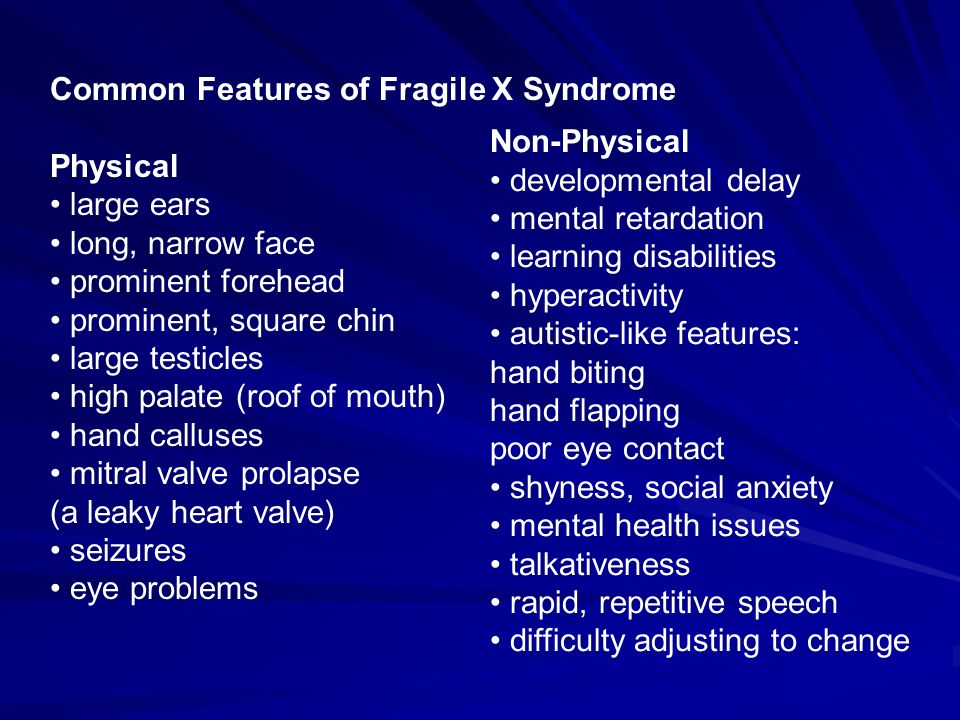 Common Features of Fragile X Syndrome

Physical
• large ears
• long, narrow face
• prominent forehead
• prominent, square chin
• large testicles
• high palate (roof of mouth)
• hand calluses
• mitral valve prolapse
(a leaky heart valve)
• seizures
• eye problems

Non-Physical
• developmental delay
• mental retardation
• learning disabilities
• hyperactivity
• autistic-like features:
hand biting
hand flapping
poor eye contact
• shyness, social anxiety
• mental health issues
• talkativeness
• rapid, repetitive speech
• difficulty adjusting to change